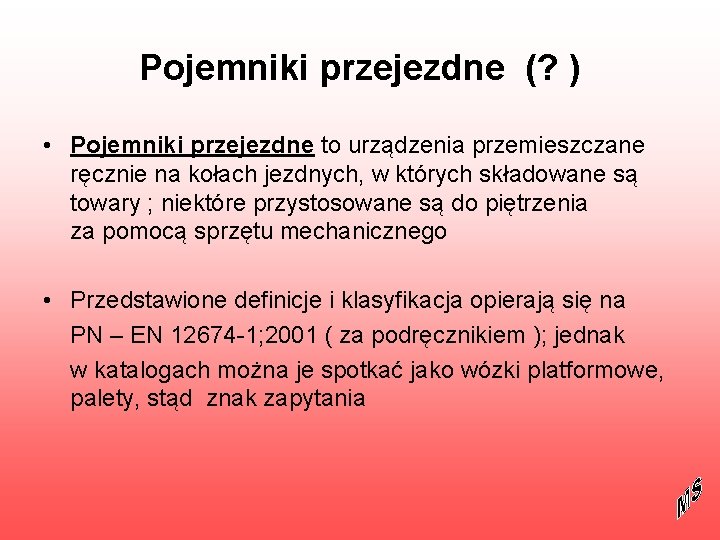 Pojemniki przejezdne (? )

• Pojemniki przejezdne to urządzenia przemieszczane ręcznie na kołach jezdnych, w których składowane są towary ; niektóre przystosowane są do piętrzenia za pomocą sprzętu mechanicznego

• Przedstawione definicje i klasyfikacja opierają się na PN – EN 12674-1;2001 ( za podręcznikiem ); jednak w katalogach można je spotkać jako wózki platformowe, palety, stąd znak zapytania

MS